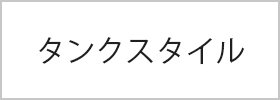 タンクスタイル